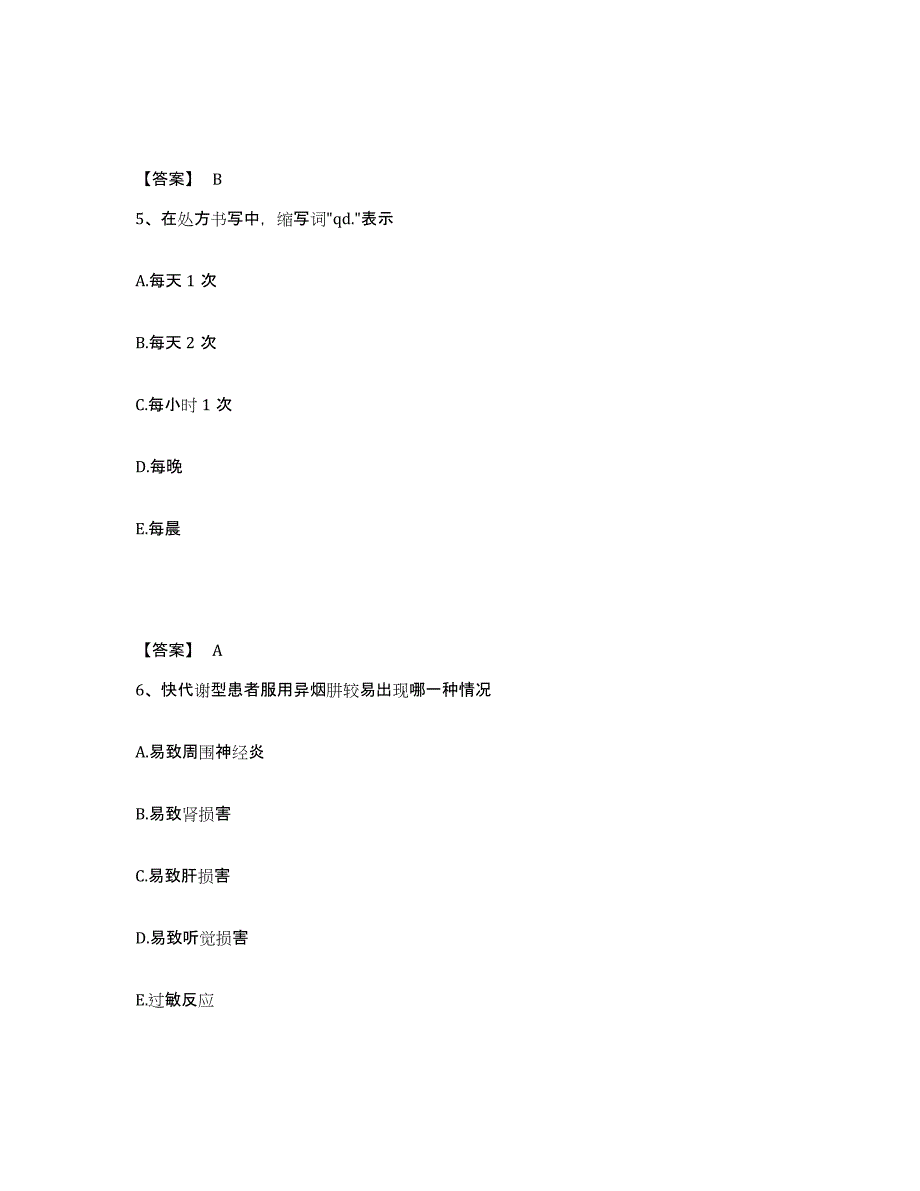 【答案】 B

5、在处方书写中，缩写词"qd."表示

A.每天 1 次

B.每天 2 次

C.每小时 1 次

D.每晚

E.每晨

【答案】 A

6、快代谢型患者服用异烟肼较易出现哪一种情况

A.易致周围神经炎

B.易致肾损害

C.易致肝损害

D.易致听觉损害

E.过敏反应